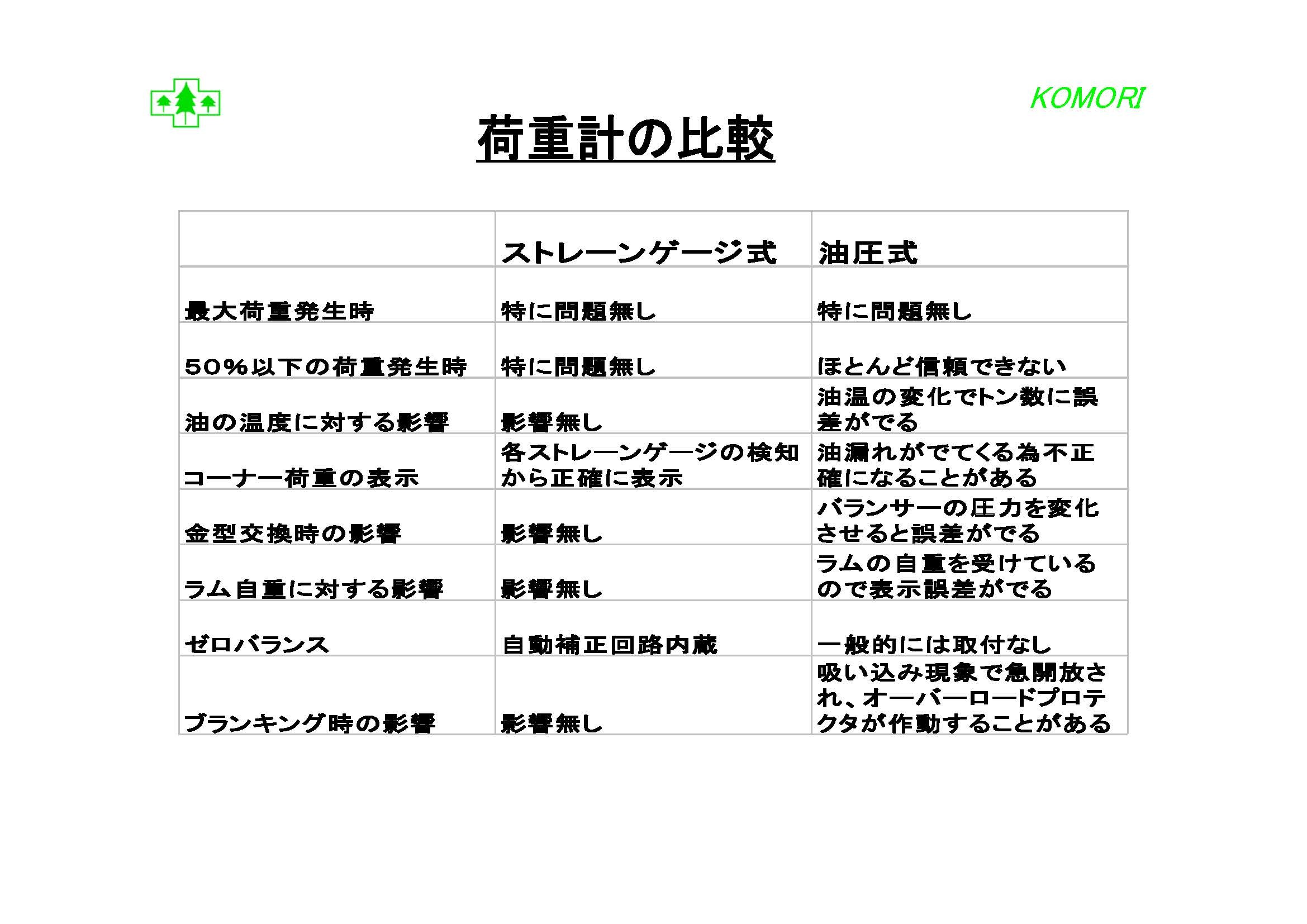 KOMORI

荷重計の比較

| | ストレーンゲージ式 | 油圧式 |
|---|---|---|
| 最大荷重発生時 | 特に問題無し | 特に問題無し |
| 50%以下の荷重発生時 | 特に問題無し | ほとんど信頼できない |
| 油の温度に対する影響 | 影響無し | 油温の変化でトン数に誤差がでる |
| コーナー荷重の表示 | 各ストレーンゲージの検知から正確に表示 | 油漏れがでてくる為不正確になることがある |
| 金型交換時の影響 | 影響無し | バランサーの圧力を変化させると誤差がでる |
| ラム自重に対する影響 | 影響無し | ラムの自重を受けているので表示誤差がでる |
| ゼロバランス | 自動補正回路内蔵 | 一般的には取付なし |
| ブランキング時の影響 | 影響無し | 吸い込み現象で急開放され、オーバーロードプロテクタが作動することがある |